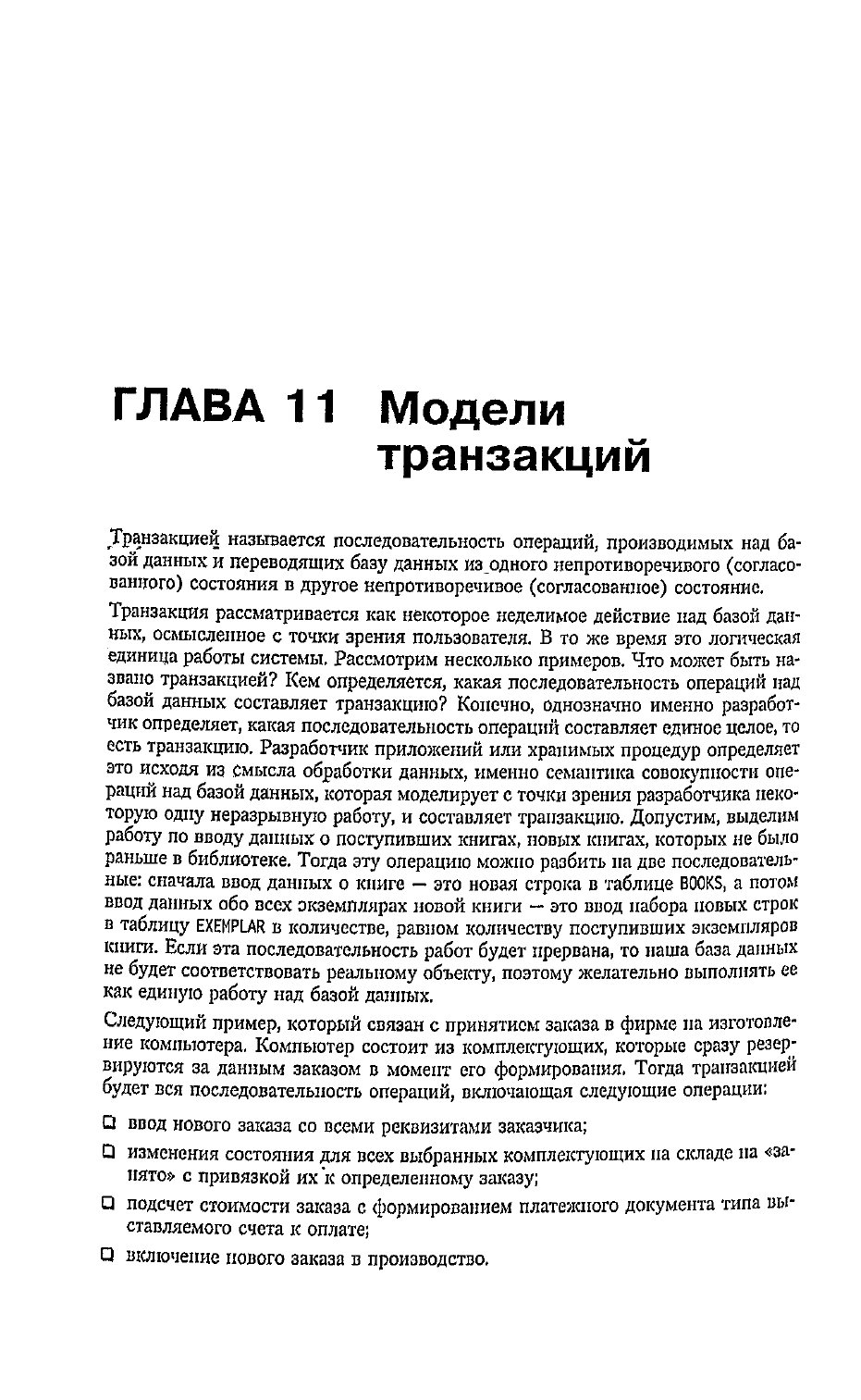 ГЛАВА 11 Модели транзакций

Транзакцией называется последовательность операций, производимых над базой данных и переводящих базу данных из одного непротиворечивого (согласованного) состояния в другое непротиворечивое (согласованное) состояние.

Транзакция рассматривается как некоторое неделимое действие над базой данных, осмысленное с точки зрения пользователя. В то же время это логическая единица работы системы. Рассмотрим несколько примеров. Что может быть названо транзакцией? Кем определяется, какая последовательность операций над базой данных составляет транзакцию? Конечно, однозначно именно разработчик определяет, какая последовательность операций составляет единое целое, то есть транзакцию. Разработчик приложений или хранимых процедур определяет это исходя из смысла обработки данных, именно семантика совокупности операций над базой данных, которая моделирует с точки зрения разработчика некоторую одну неразрывную работу, и составляет транзакцию. Допустим, выделим работу по вводу данных о поступивших книгах, новых книгах, которых не было раньше в библиотеке. Тогда эту операцию можно разбить на две последовательные: сначала ввод данных о книге — это новая строка в таблице BOOKS, а потом ввод данных обо всех экземплярах новой книги — это ввод набора новых строк в таблицу EXEMPLAR в количестве, равном количеству поступивших экземпляров книги. Если эта последовательность работ будет прервана, то наша база данных не будет соответствовать реальному объекту, поэтому желательно выполнять ее как единую работу над базой данных.

Следующий пример, который связан с принятием заказа в фирме на изготовление компьютера. Компьютер состоит из комплектующих, которые сразу резервируются за данным заказом в момент его формирования. Тогда транзакцией будет вся последовательность операций, включающая следующие операции:

❑ ввод нового заказа со всеми реквизитами заказчика;

❑ изменения состояния для всех выбранных комплектующих на складе на «занято» с привязкой их к определенному заказу;

❑ подсчет стоимости заказа с формированием платежного документа типа выставляемого счета к оплате;

❑ включение нового заказа в производство.